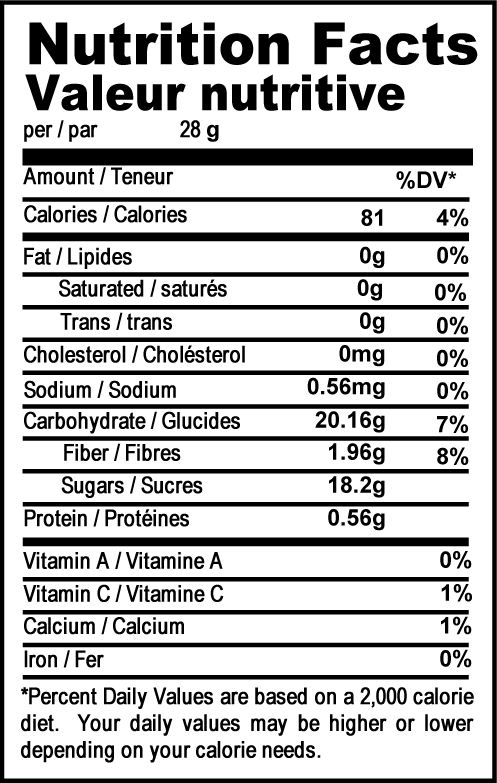 Nutrition Facts
Valeur nutritive
per / par 28 g

| Amount / Teneur | | %DV* |
|---|---|---|
| Calories / Calories | 81 | 4% |
| Fat / Lipides | 0g | 0% |
| Saturated / saturés | 0g | 0% |
| Trans / trans | 0g | 0% |
| Cholesterol / Cholésterol | 0mg | 0% |
| Sodium / Sodium | 0.56mg | 0% |
| Carbohydrate / Glucides | 20.16g | 7% |
| Fiber / Fibres | 1.96g | 8% |
| Sugars / Sucres | 18.2g | |
| Protein / Protéines | 0.56g | |
| Vitamin A / Vitamine A | | 0% |
| Vitamin C / Vitamine C | | 1% |
| Calcium / Calcium | | 1% |
| Iron / Fer | | 0% |

*Percent Daily Values are based on a 2,000 calorie diet. Your daily values may be higher or lower depending on your calorie needs.